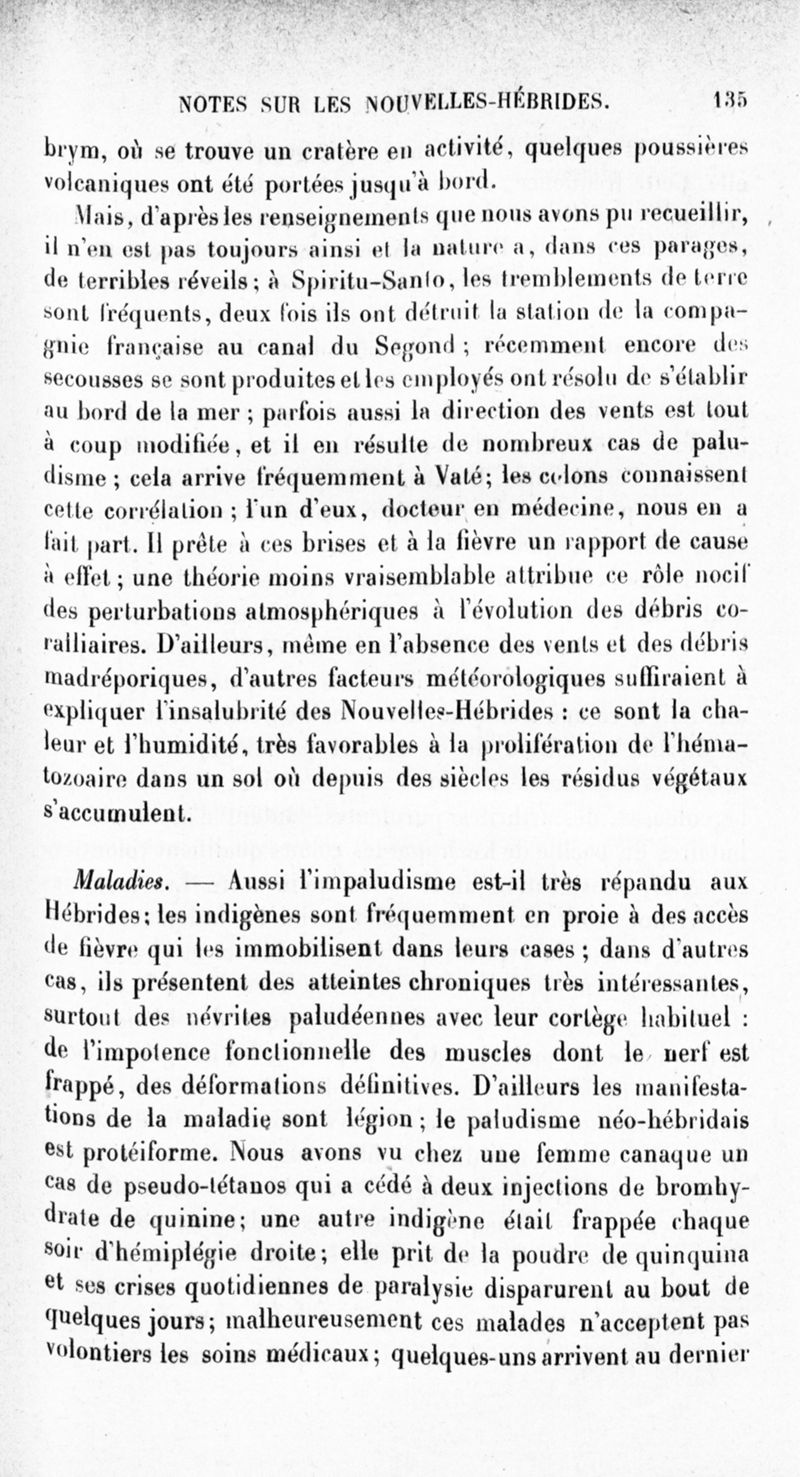 NOTES SUR LES NOUVELLES-HÉBRIDES. 135

brym, où se trouve un cratère en activité, quelques poussières volcaniques ont été portées jusqu'à bord.

Mais, d'après les renseignements que nous avons pu recueillir, il n'en est pas toujours ainsi et la nature a, dans ces parages, de terribles réveils; à Spiritu-Santo, les tremblements de terre sont fréquents, deux fois ils ont détruit la station de la compagnie française au canal du Segond; récemment encore des secousses se sont produites et les employés ont résolu de s'établir au bord de la mer; parfois aussi la direction des vents est tout à coup modifiée, et il en résulte de nombreux cas de paludisme; cela arrive fréquemment à Vaté; les colons connaissent cette corrélation; l'un d'eux, docteur en médecine, nous en a fait part. Il prête à ces brises et à la fièvre un rapport de cause à effet; une théorie moins vraisemblable attribue ce rôle nocif des perturbations atmosphériques à l'évolution des débris coralliaires. D'ailleurs, même en l'absence des vents et des débris madréporiques, d'autres facteurs météorologiques suffiraient à expliquer l'insalubrité des Nouvelles-Hébrides : ce sont la chaleur et l'humidité, très favorables à la prolifération de l'hématozoaire dans un sol où depuis des siècles les résidus végétaux s'accumulent.

Maladies. — Aussi l'impaludisme est-il très répandu aux Hébrides; les indigènes sont fréquemment en proie à des accès de fièvre qui les immobilisent dans leurs cases; dans d'autres cas, ils présentent des atteintes chroniques très intéressantes, surtout des névrites paludéennes avec leur cortège habituel : de l'impotence fonctionnelle des muscles dont le nerf est frappé, des déformations définitives. D'ailleurs les manifestations de la maladie sont légion; le paludisme néo-hébridais est protéiforme. Nous avons vu chez une femme canaque un cas de pseudo-tétanos qui a cédé à deux injections de bromhydrate de quinine; une autre indigène était frappée chaque soir d'hémiplégie droite; elle prit de la poudre de quinquina et ses crises quotidiennes de paralysie disparurent au bout de quelques jours; malheureusement ces malades n'acceptent pas volontiers les soins médicaux; quelques-uns arrivent au dernier